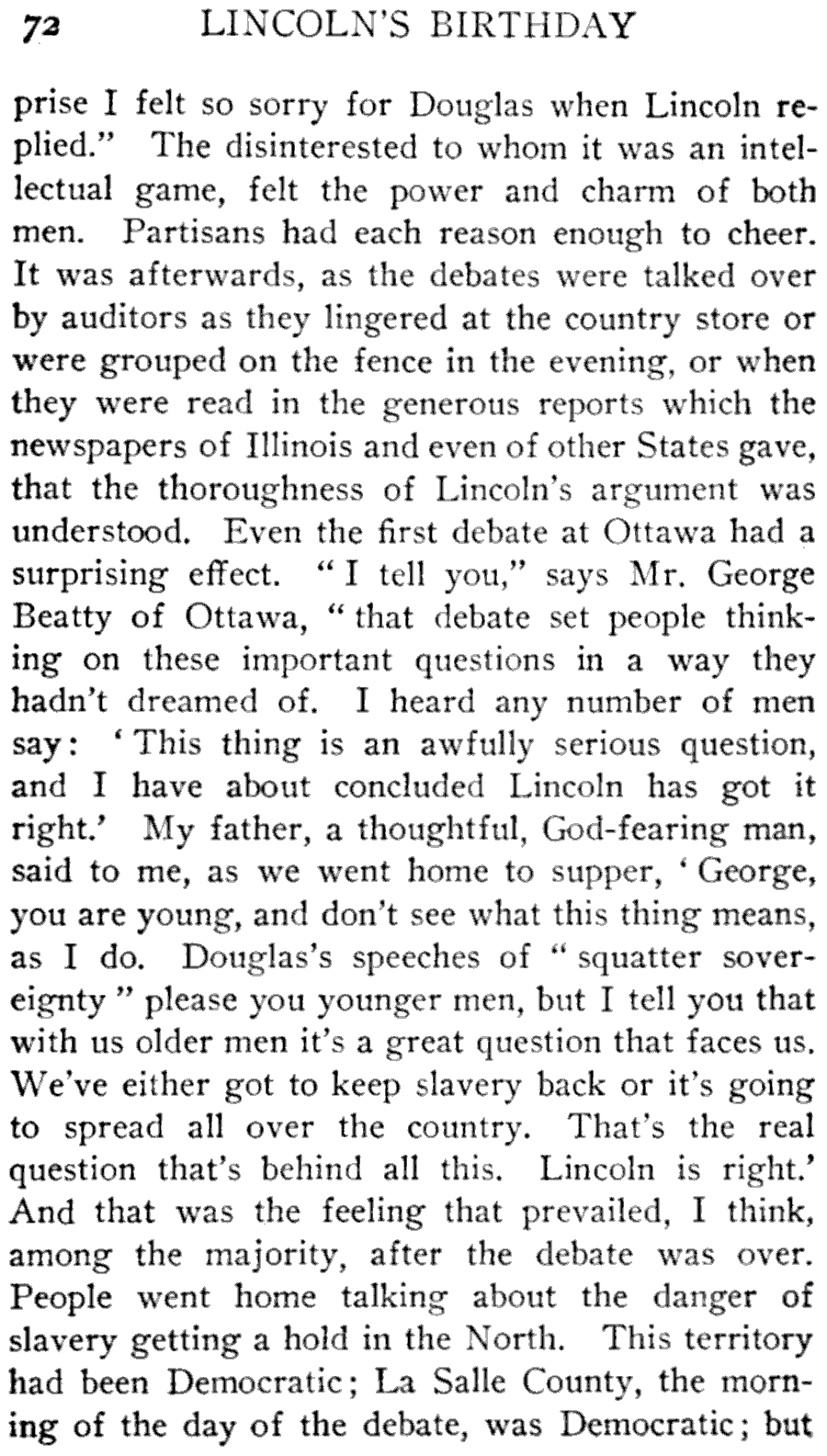 72 LINCOLN'S BIRTHDAY

prise I felt so sorry for Douglas when Lincoln replied." The disinterested to whom it was an intellectual game, felt the power and charm of both men. Partisans had each reason enough to cheer. It was afterwards, as the debates were talked over by auditors as they lingered at the country store or were grouped on the fence in the evening, or when they were read in the generous reports which the newspapers of Illinois and even of other States gave, that the thoroughness of Lincoln's argument was understood. Even the first debate at Ottawa had a surprising effect. "I tell you," says Mr. George Beatty of Ottawa, "that debate set people thinking on these important questions in a way they hadn't dreamed of. I heard any number of men say: 'This thing is an awfully serious question, and I have about concluded Lincoln has got it right.' My father, a thoughtful, God-fearing man, said to me, as we went home to supper, 'George, you are young, and don't see what this thing means, as I do. Douglas's speeches of "squatter sovereignty" please you younger men, but I tell you that with us older men it's a great question that faces us. We've either got to keep slavery back or it's going to spread all over the country. That's the real question that's behind all this. Lincoln is right.' And that was the feeling that prevailed, I think, among the majority, after the debate was over. People went home talking about the danger of slavery getting a hold in the North. This territory had been Democratic; La Salle County, the morning of the day of the debate, was Democratic; but